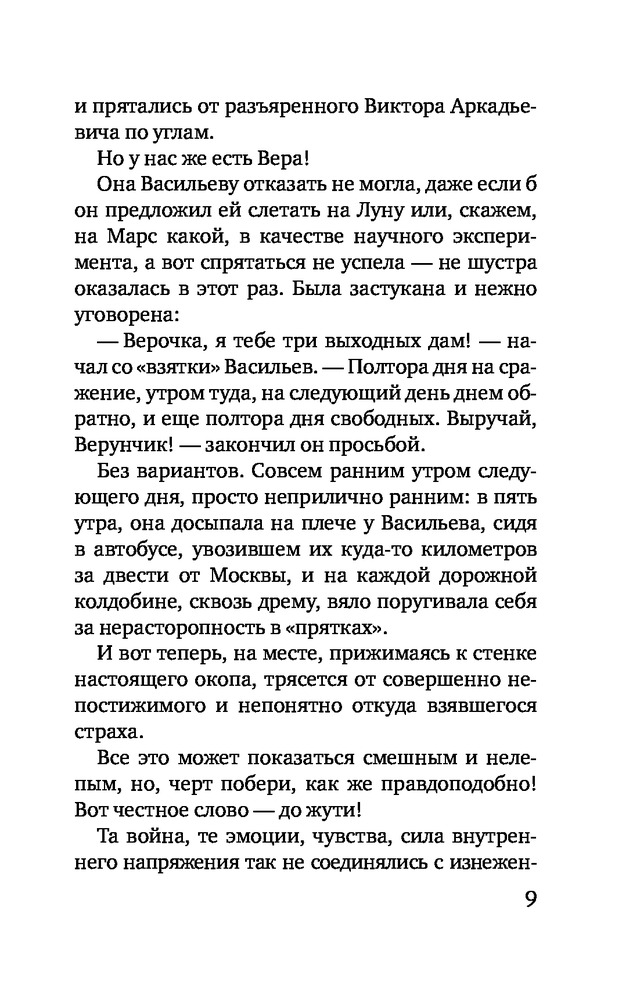 и прятались от разъяренного Виктора Аркадьевича по углам.

Но у нас же есть Вера!

Она Васильеву отказать не могла, даже если б он предложил ей слетать на Луну или, скажем, на Марс какой, в качестве научного эксперимента, а вот спрятаться не успела — не шустра оказалась в этот раз. Была застукана и нежно уговорена:

— Верочка, я тебе три выходных дам! — начал со «взятки» Васильев. — Полтора дня на сражение, утром туда, на следующий день днем обратно, и еще полтора дня свободных. Выручай, Верунчик! — закончил он просьбой.

Без вариантов. Совсем ранним утром следующего дня, просто неприлично ранним: в пять утра, она досыпала на плече у Васильева, сидя в автобусе, увозившем их куда-то километров за двести от Москвы, и на каждой дорожной колдобине, сквозь дрему, вяло поругивала себя за нерасторопность в «прятках».

И вот теперь, на месте, прижимаясь к стенке настоящего окопа, трясется от совершенно непостижимого и непонятно откуда взявшегося страха.

Все это может показаться смешным и нелепым, но, черт побери, как же правдоподобно! Вот честное слово — до жути!

Та война, те эмоции, чувства, сила внутреннего напряжения так не соединялись с изнежен-

9